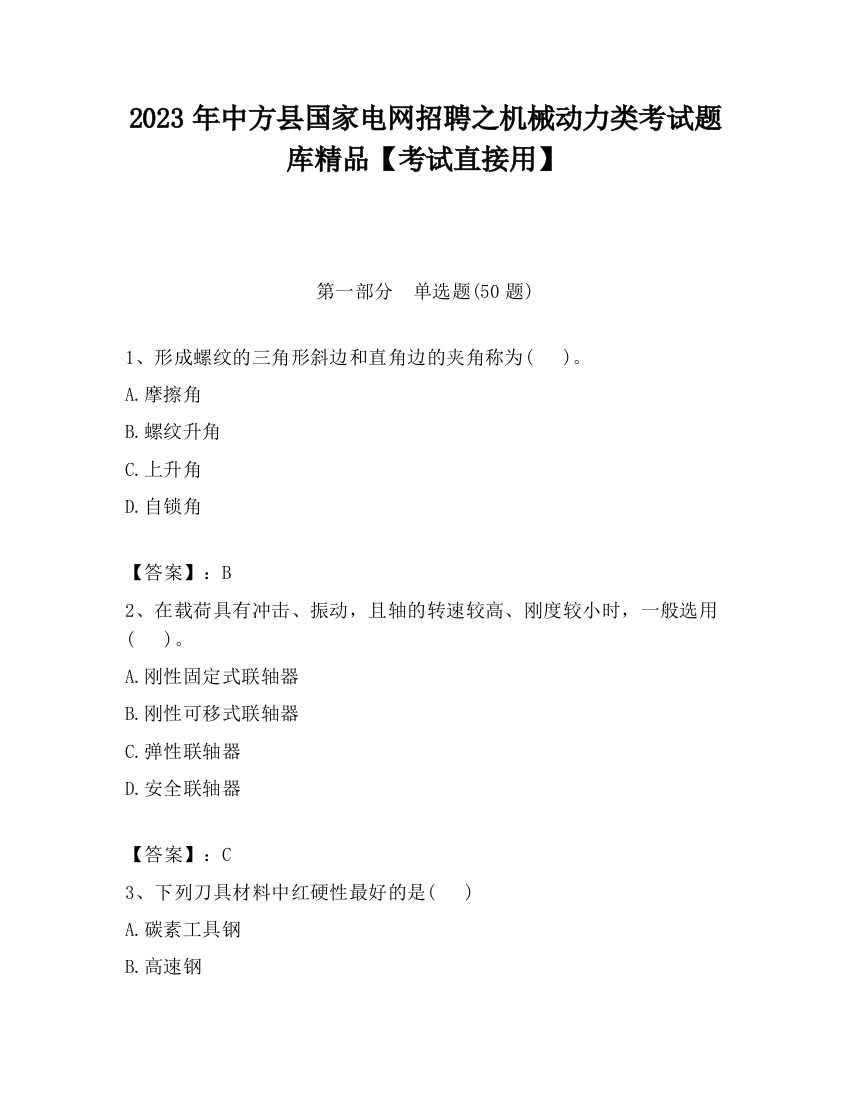 2023 年中方县国家电网招聘之机械动力类考试题库精品【考试直接用】

第一部分　单选题(50 题)

1、形成螺纹的三角形斜边和直角边的夹角称为(　　)。

A.摩擦角

B.螺纹升角

C.上升角

D.自锁角

【答案】：B

2、在载荷具有冲击、振动，且轴的转速较高、刚度较小时，一般选用(　　)。

A.刚性固定式联轴器

B.刚性可移式联轴器

C.弹性联轴器

D.安全联轴器

【答案】：C

3、下列刀具材料中红硬性最好的是(　　)

A.碳素工具钢

B.高速钢